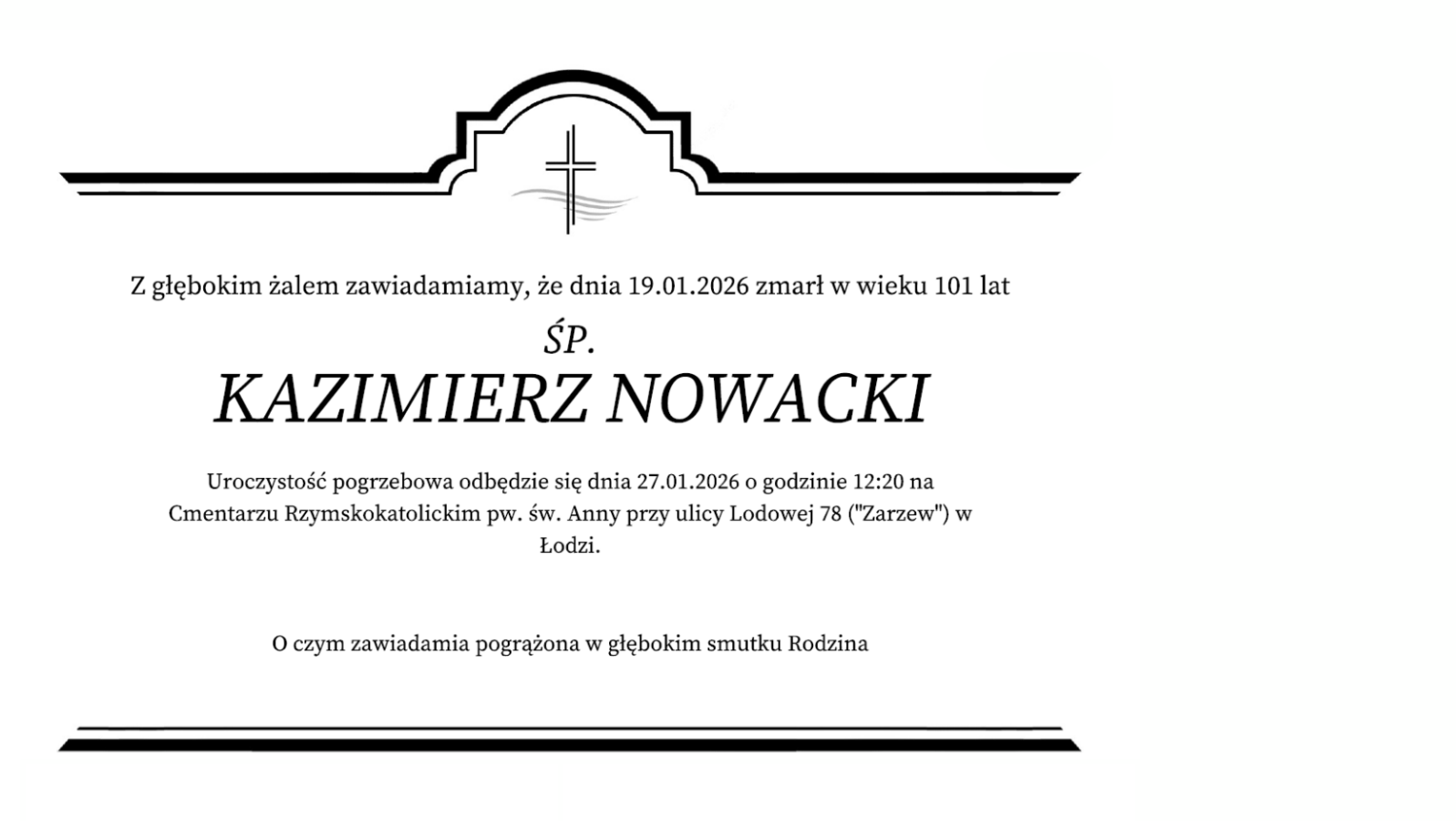 Z głębokim żalem zawiadamiamy, że dnia 19.01.2026 zmarł w wieku 101 lat

ŚP.

KAZIMIERZ NOWACKI

Uroczystość pogrzebowa odbędzie się dnia 27.01.2026 o godzinie 12:20 na Cmentarzu Rzymskokatolickim pw. św. Anny przy ulicy Lodowej 78 ("Zarzew") w Łodzi.

O czym zawiadamia pogrążona w głębokim smutku Rodzina